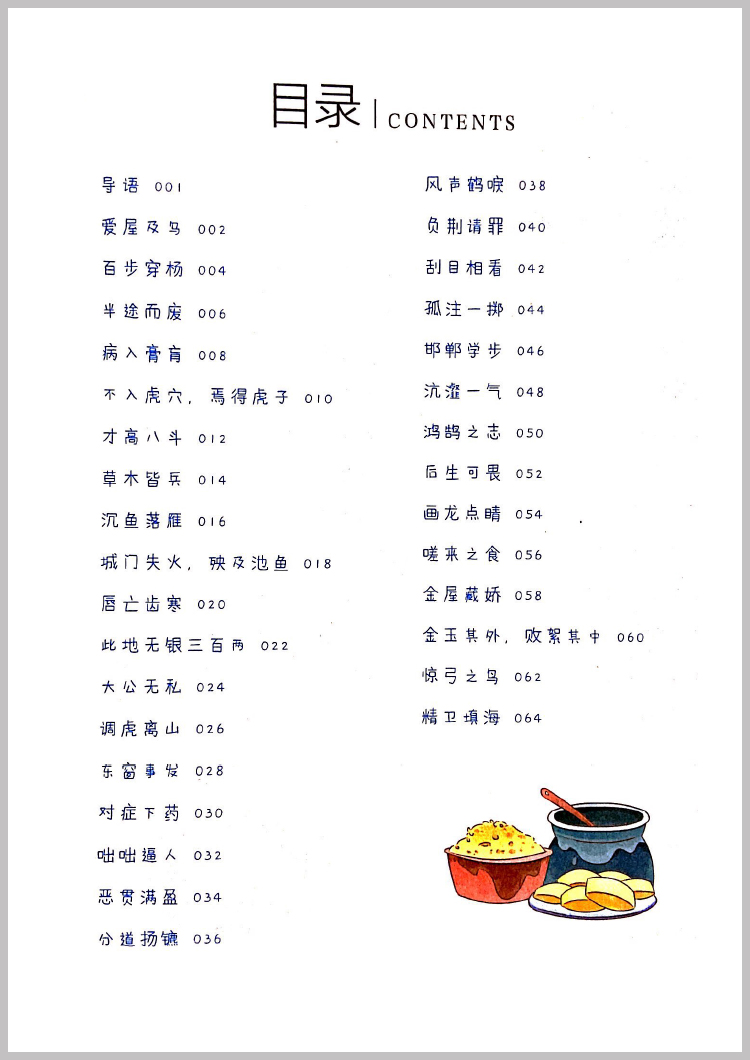 目录 | CONTENTS

导语 001
爱屋及乌 002
百步穿杨 004
半途而废 006
病入膏肓 008
不入虎穴，焉得虎子 010
才高八斗 012
草木皆兵 014
沉鱼落雁 016
城门失火，殃及池鱼 018
唇亡齿寒 020
此地无银三百两 022
大公无私 024
调虎离山 026
东窗事发 028
对症下药 030
咄咄逼人 032
恶贯满盈 034
分道扬镳 036

风声鹤唳 038
负荆请罪 040
刮目相看 042
孤注一掷 044
邯郸学步 046
沆瀣一气 048
鸿鹄之志 050
后生可畏 052
画龙点睛 054
嗟来之食 056
金屋藏娇 058
金玉其外，败絮其中 060
惊弓之鸟 062
精卫填海 064